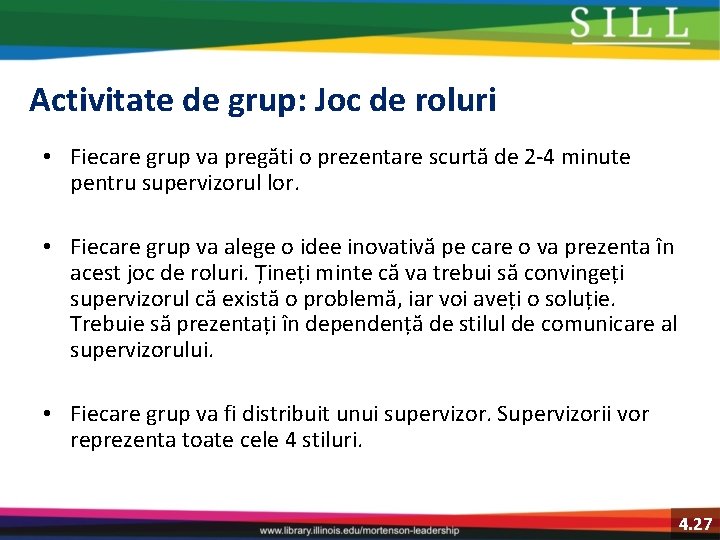 SILL

Activitate de grup: Joc de roluri

• Fiecare grup va pregăti o prezentare scurtă de 2-4 minute pentru supervizorul lor.

• Fiecare grup va alege o idee inovativă pe care o va prezenta în acest joc de roluri. Țineți minte că va trebui să convingeți supervizorul că există o problemă, iar voi aveți o soluție. Trebuie să prezentați în dependență de stilul de comunicare al supervizorului.

• Fiecare grup va fi distribuit unui supervizor. Supervizorii vor reprezenta toate cele 4 stiluri.

www.library.illinois.edu/mortenson-leadership

4.27